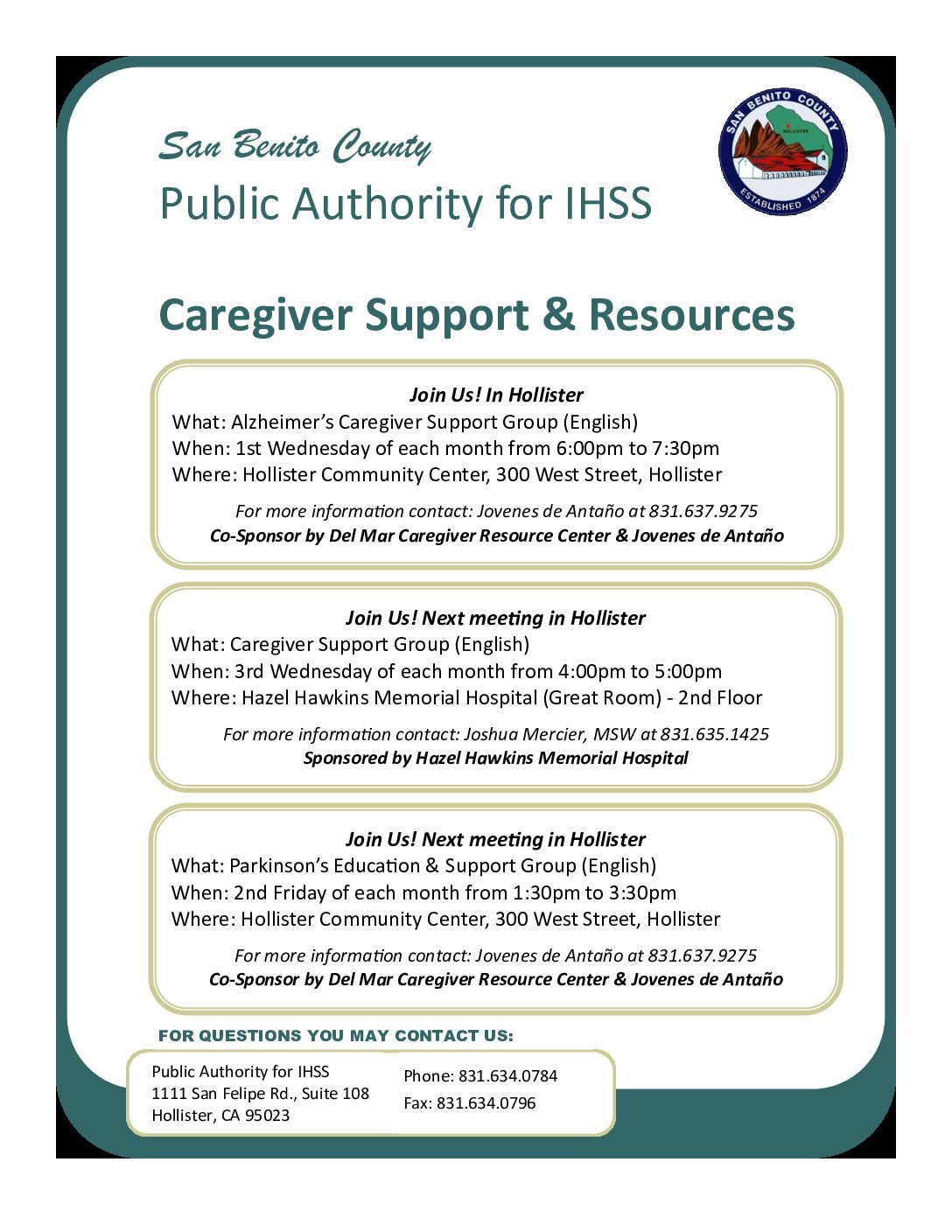 San Benito County
Public Authority for IHSS

SAN BENITO COUNTY
HOLLISTER
ESTABLISHED 1874

Caregiver Support & Resources

Join Us! In Hollister
What: Alzheimer's Caregiver Support Group (English)
When: 1st Wednesday of each month from 6:00pm to 7:30pm
Where: Hollister Community Center, 300 West Street, Hollister

For more information contact: Jovenes de Antaño at 831.637.9275
Co-Sponsor by Del Mar Caregiver Resource Center & Jovenes de Antaño

Join Us! Next meeting in Hollister
What: Caregiver Support Group (English)
When: 3rd Wednesday of each month from 4:00pm to 5:00pm
Where: Hazel Hawkins Memorial Hospital (Great Room) - 2nd Floor

For more information contact: Joshua Mercier, MSW at 831.635.1425
Sponsored by Hazel Hawkins Memorial Hospital

Join Us! Next meeting in Hollister
What: Parkinson's Education & Support Group (English)
When: 2nd Friday of each month from 1:30pm to 3:30pm
Where: Hollister Community Center, 300 West Street, Hollister

For more information contact: Jovenes de Antaño at 831.637.9275
Co-Sponsor by Del Mar Caregiver Resource Center & Jovenes de Antaño

FOR QUESTIONS YOU MAY CONTACT US:

Public Authority for IHSS
1111 San Felipe Rd., Suite 108
Hollister, CA 95023

Phone: 831.634.0784
Fax: 831.634.0796